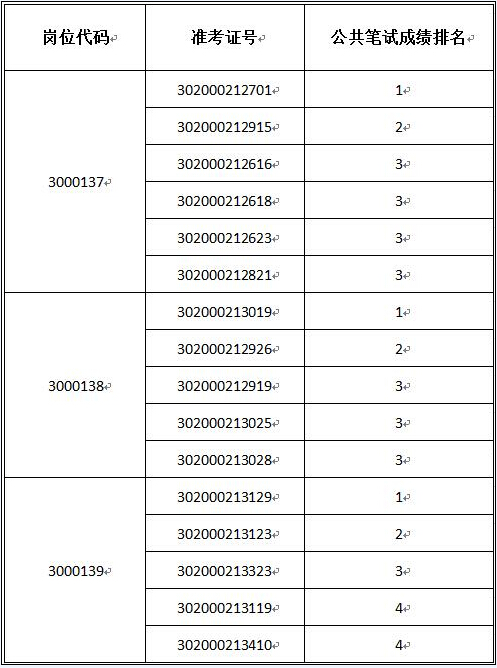 | 岗位代码 | 准考证号 | 公共笔试成绩排名 |
|---|---|---|
| 3000137 | 302000212701 | 1 |
| | 302000212915 | 2 |
| | 302000212616 | 3 |
| | 302000212618 | 3 |
| | 302000212623 | 3 |
| | 302000212821 | 3 |
| 3000138 | 302000213019 | 1 |
| | 302000212926 | 2 |
| | 302000212919 | 3 |
| | 302000213025 | 3 |
| | 302000213028 | 3 |
| 3000139 | 302000213129 | 1 |
| | 302000213123 | 2 |
| | 302000213323 | 3 |
| | 302000213119 | 4 |
| | 302000213410 | 4 |